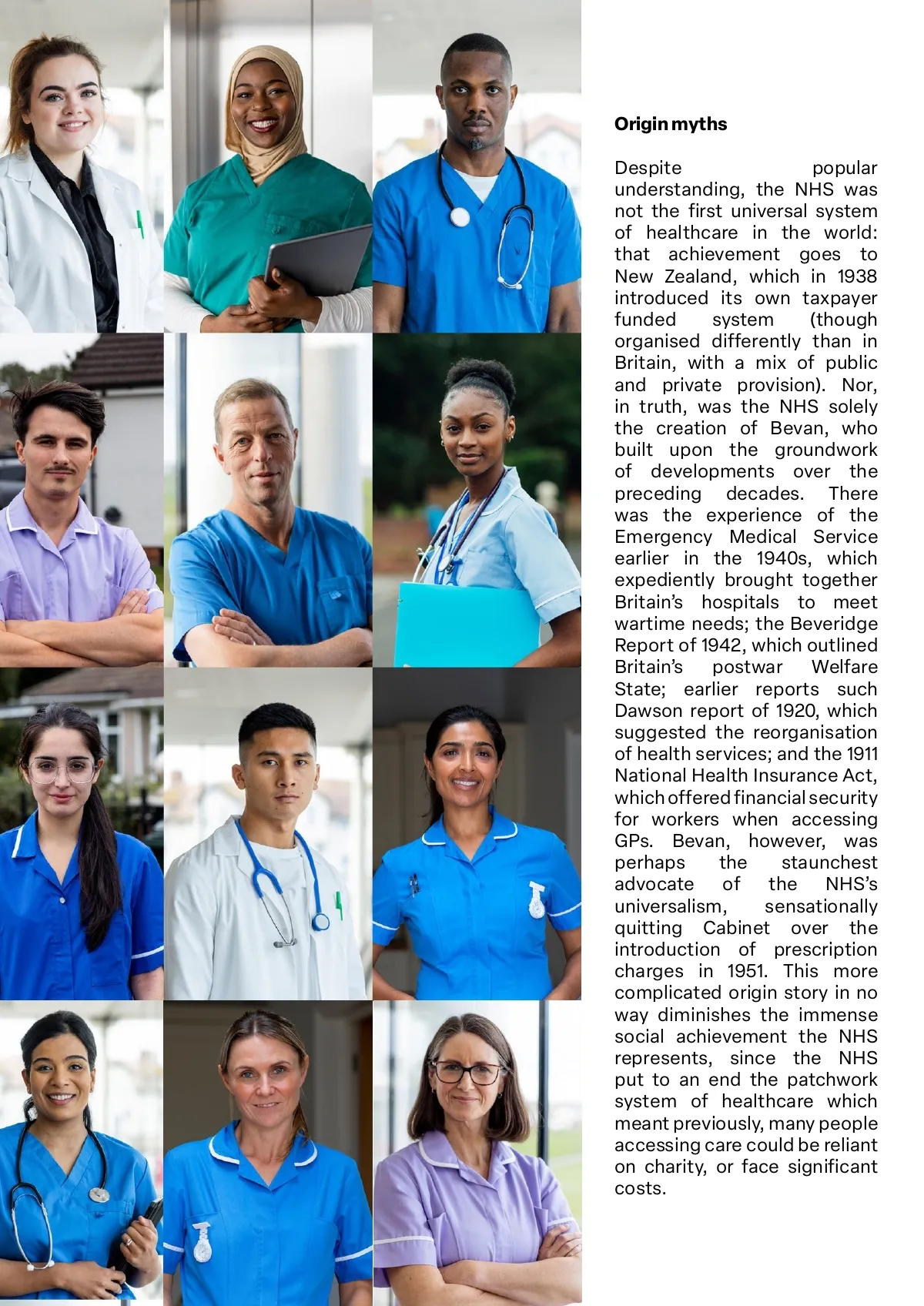 Origin myths

Despite popular understanding, the NHS was not the first universal system of healthcare in the world: that achievement goes to New Zealand, which in 1938 introduced its own taxpayer funded system (though organised differently than in Britain, with a mix of public and private provision). Nor, in truth, was the NHS solely the creation of Bevan, who built upon the groundwork of developments over the preceding decades. There was the experience of the Emergency Medical Service earlier in the 1940s, which expediently brought together Britain's hospitals to meet wartime needs; the Beveridge Report of 1942, which outlined Britain's postwar Welfare State; earlier reports such Dawson report of 1920, which suggested the reorganisation of health services; and the 1911 National Health Insurance Act, which offered financial security for workers when accessing GPs. Bevan, however, was perhaps the staunchest advocate of the NHS's universalism, sensationally quitting Cabinet over the introduction of prescription charges in 1951. This more complicated origin story in no way diminishes the immense social achievement the NHS represents, since the NHS put to an end the patchwork system of healthcare which meant previously, many people accessing care could be reliant on charity, or face significant costs.